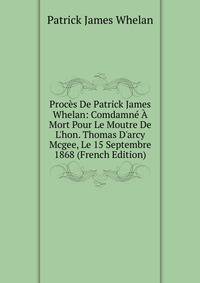 Patrick James Whelan

Procès De Patrick James Whelan: Comdamné À Mort Pour Le Moutre De L'hon. Thomas D'arcy Mcgee, Le 15 Septembre 1868 (French Edition)